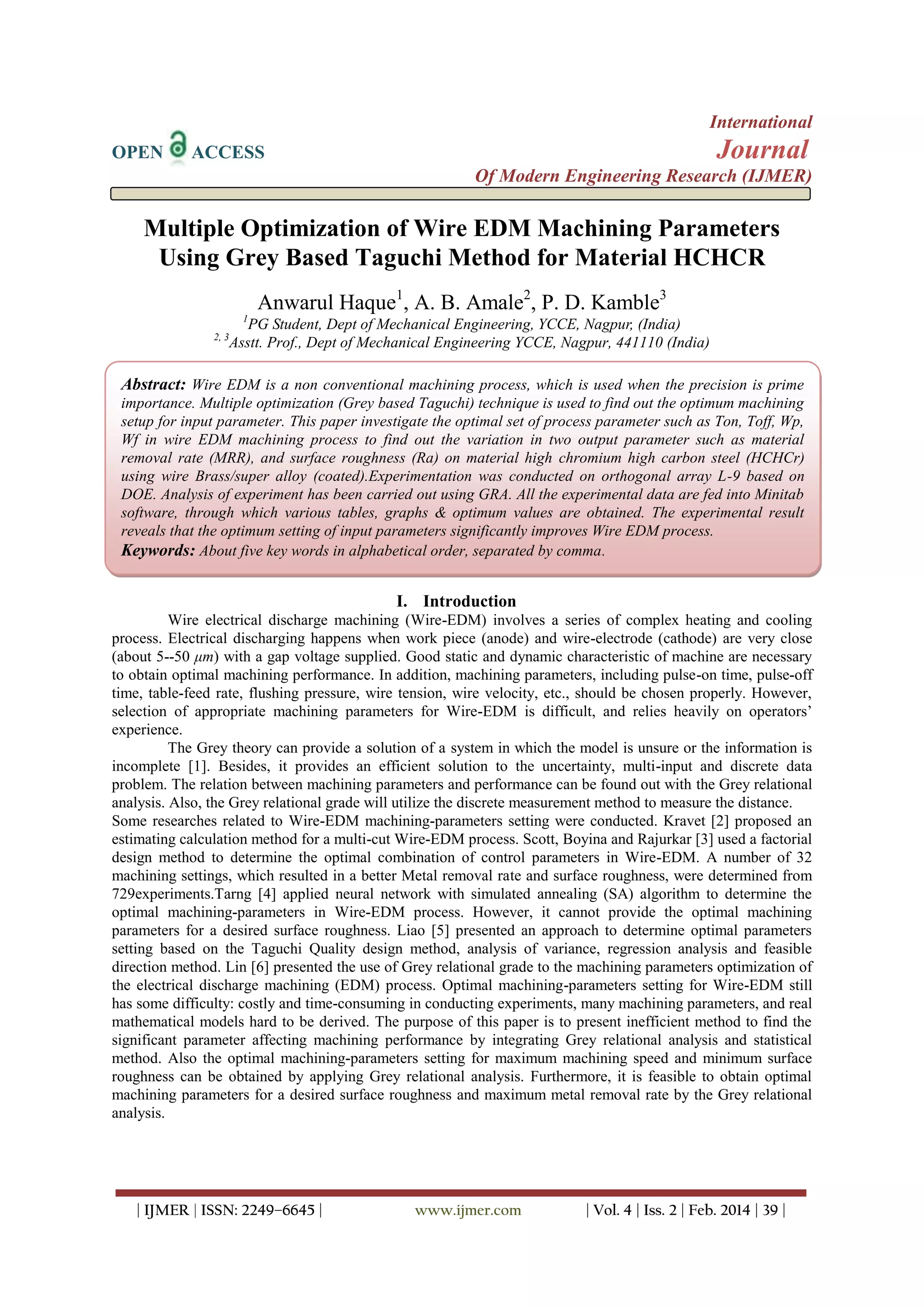 OPEN ACCESS

International
Journal
Of Modern Engineering Research (IJMER)

Multiple Optimization of Wire EDM Machining Parameters Using Grey Based Taguchi Method for Material HCHCR

Anwarul Haque$^1$, A. B. Amale$^2$, P. D. Kamble$^3$
$^1$PG Student, Dept of Mechanical Engineering, YCCE, Nagpur, (India)
$^{2, 3}$Asstt. Prof., Dept of Mechanical Engineering YCCE, Nagpur, 441110 (India)

Abstract: Wire EDM is a non conventional machining process, which is used when the precision is prime importance. Multiple optimization (Grey based Taguchi) technique is used to find out the optimum machining setup for input parameter. This paper investigate the optimal set of process parameter such as Ton, Toff, Wp, Wf in wire EDM machining process to find out the variation in two output parameter such as material removal rate (MRR), and surface roughness (Ra) on material high chromium high carbon steel (HCHCr) using wire Brass/super alloy (coated).Experimentation was conducted on orthogonal array L-9 based on DOE. Analysis of experiment has been carried out using GRA. All the experimental data are fed into Minitab software, through which various tables, graphs & optimum values are obtained. The experimental result reveals that the optimum setting of input parameters significantly improves Wire EDM process.
Keywords: About five key words in alphabetical order, separated by comma.

I. Introduction

Wire electrical discharge machining (Wire-EDM) involves a series of complex heating and cooling process. Electrical discharging happens when work piece (anode) and wire-electrode (cathode) are very close (about 5--50 $\mu m$) with a gap voltage supplied. Good static and dynamic characteristic of machine are necessary to obtain optimal machining performance. In addition, machining parameters, including pulse-on time, pulse-off time, table-feed rate, flushing pressure, wire tension, wire velocity, etc., should be chosen properly. However, selection of appropriate machining parameters for Wire-EDM is difficult, and relies heavily on operators' experience.

The Grey theory can provide a solution of a system in which the model is unsure or the information is incomplete [1]. Besides, it provides an efficient solution to the uncertainty, multi-input and discrete data problem. The relation between machining parameters and performance can be found out with the Grey relational analysis. Also, the Grey relational grade will utilize the discrete measurement method to measure the distance.
Some researches related to Wire-EDM machining-parameters setting were conducted. Kravet [2] proposed an estimating calculation method for a multi-cut Wire-EDM process. Scott, Boyina and Rajurkar [3] used a factorial design method to determine the optimal combination of control parameters in Wire-EDM. A number of 32 machining settings, which resulted in a better Metal removal rate and surface roughness, were determined from 729experiments.Tarng [4] applied neural network with simulated annealing (SA) algorithm to determine the optimal machining-parameters in Wire-EDM process. However, it cannot provide the optimal machining parameters for a desired surface roughness. Liao [5] presented an approach to determine optimal parameters setting based on the Taguchi Quality design method, analysis of variance, regression analysis and feasible direction method. Lin [6] presented the use of Grey relational grade to the machining parameters optimization of the electrical discharge machining (EDM) process. Optimal machining-parameters setting for Wire-EDM still has some difficulty: costly and time-consuming in conducting experiments, many machining parameters, and real mathematical models hard to be derived. The purpose of this paper is to present inefficient method to find the significant parameter affecting machining performance by integrating Grey relational analysis and statistical method. Also the optimal machining-parameters setting for maximum machining speed and minimum surface roughness can be obtained by applying Grey relational analysis. Furthermore, it is feasible to obtain optimal machining parameters for a desired surface roughness and maximum metal removal rate by the Grey relational analysis.

| IJMER | ISSN: 2249–6645 | www.ijmer.com | Vol. 4 | Iss. 2 | Feb. 2014 | 39 |